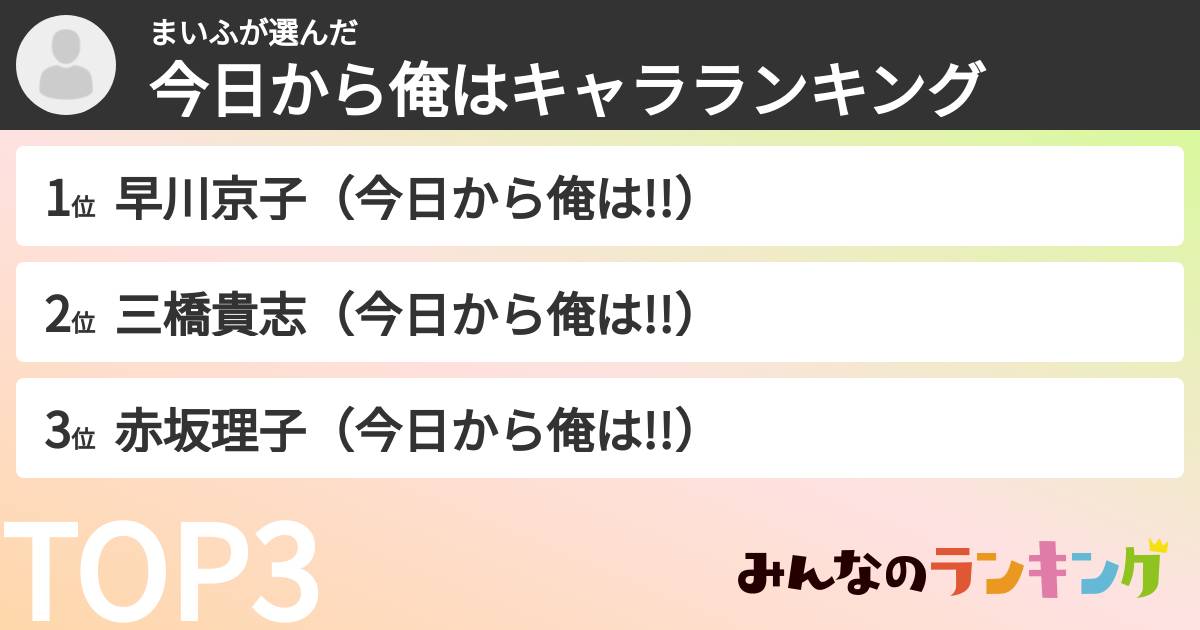 まいふが選んだ
今日から俺はキャラランキング

1位 早川京子（今日から俺は!!）

2位 三橋貴志（今日から俺は!!）

3位 赤坂理子（今日から俺は!!）

TOP3

みんなのランキング